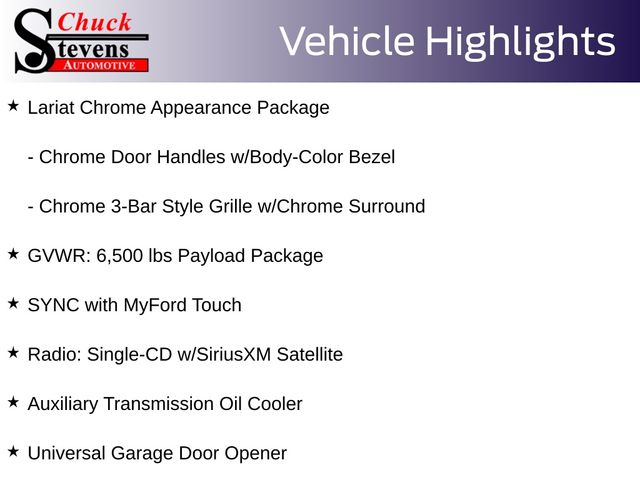 Chuck
Stevens
AUTOMOTIVE

Vehicle Highlights

★ Lariat Chrome Appearance Package

- Chrome Door Handles w/Body-Color Bezel

- Chrome 3-Bar Style Grille w/Chrome Surround

★ GVWR: 6,500 lbs Payload Package

★ SYNC with MyFord Touch

★ Radio: Single-CD w/SiriusXM Satellite

★ Auxiliary Transmission Oil Cooler

★ Universal Garage Door Opener